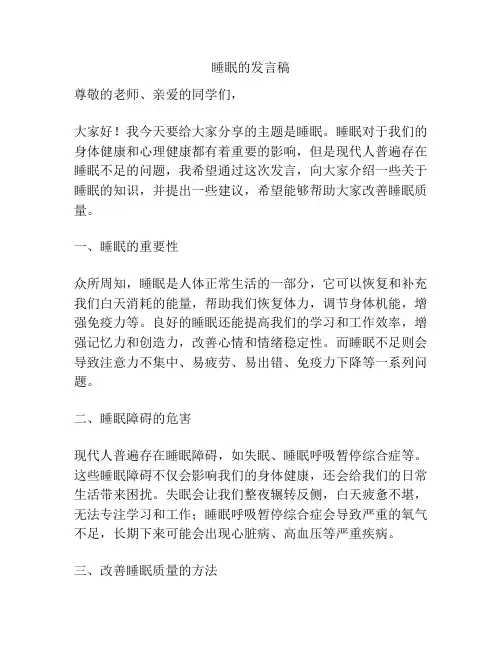 睡眠的发言稿

尊敬的老师、亲爱的同学们，

大家好！我今天要给大家分享的主题是睡眠。睡眠对于我们的身体健康和心理健康都有着重要的影响，但是现代人普遍存在睡眠不足的问题，我希望通过这次发言，向大家介绍一些关于睡眠的知识，并提出一些建议，希望能够帮助大家改善睡眠质量。

一、睡眠的重要性

众所周知，睡眠是人体正常生活的一部分，它可以恢复和补充我们白天消耗的能量，帮助我们恢复体力，调节身体机能，增强免疫力等。良好的睡眠还能提高我们的学习和工作效率，增强记忆力和创造力，改善心情和情绪稳定性。而睡眠不足则会导致注意力不集中、易疲劳、易出错、免疫力下降等一系列问题。

二、睡眠障碍的危害

现代人普遍存在睡眠障碍，如失眠、睡眠呼吸暂停综合症等。这些睡眠障碍不仅会影响我们的身体健康，还会给我们的日常生活带来困扰。失眠会让我们整夜辗转反侧，白天疲惫不堪，无法专注学习和工作；睡眠呼吸暂停综合症会导致严重的氧气不足，长期下来可能会出现心脏病、高血压等严重疾病。

三、改善睡眠质量的方法